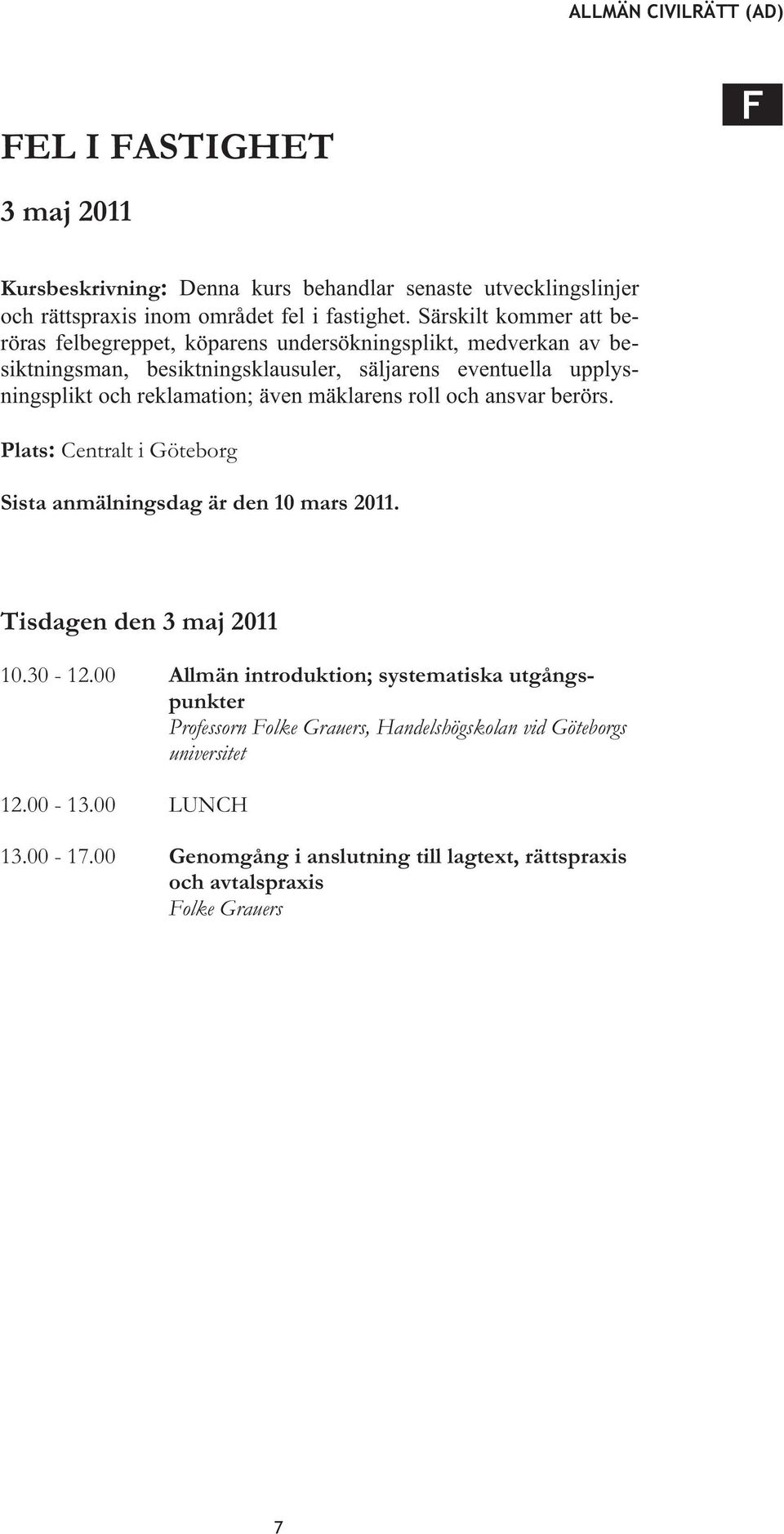 ALLMÄN CIVILRÄTT (AD)

F

FEL I FASTIGHET

3 maj 2011

Kursbeskrivning: Denna kurs behandlar senaste utvecklingslinjer och rättspraxis inom området fel i fastighet. Särskilt kommer att beröras felbegreppet, köparens undersökningsplikt, medverkan av besiktningsman, besiktningsklausuler, säljarens eventuella upplysningsplikt och reklamation; även mäklarens roll och ansvar berörs.

Plats: Centralt i Göteborg

Sista anmälningsdag är den 10 mars 2011.

Tisdagen den 3 maj 2011

10.30 - 12.00 Allmän introduktion; systematiska utgångspunkter
Professorn Folke Grauers, Handelshögskolan vid Göteborgs universitet

12.00 - 13.00 LUNCH

13.00 - 17.00 Genomgång i anslutning till lagtext, rättspraxis och avtalspraxis
Folke Grauers

7